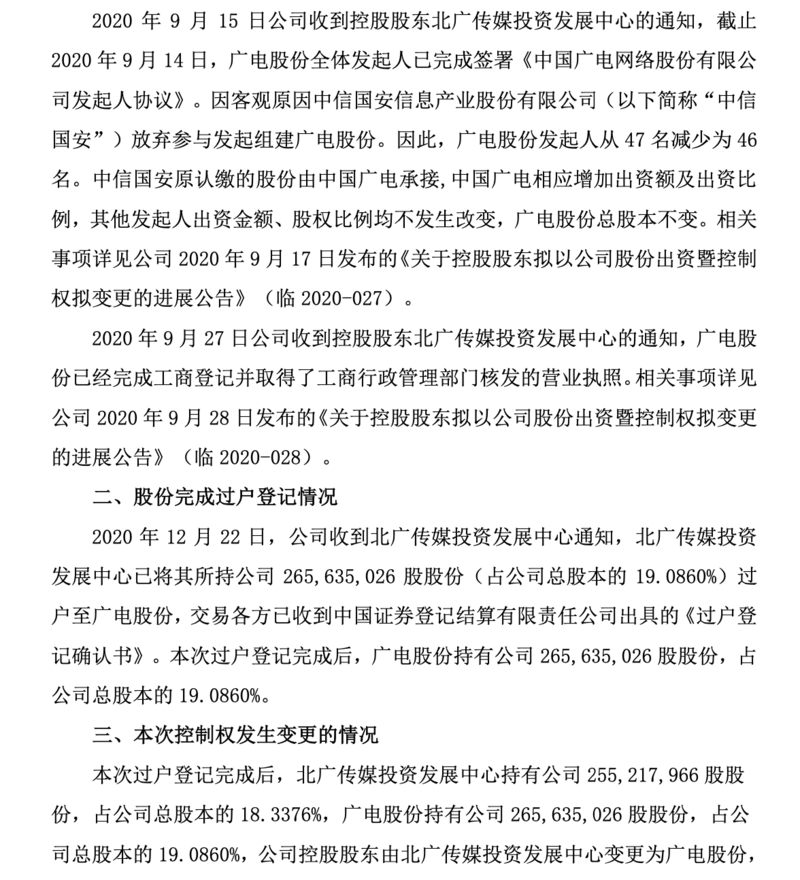 2020 年 9 月 15 日公司收到控股股东北广传媒投资发展中心的通知，截止 2020 年 9 月 14 日，广电股份全体发起人已完成签署《中国广电网络股份有限公司发起人协议》。因客观原因中信国安信息产业股份有限公司（以下简称“中信国安”）放弃参与发起组建广电股份。因此，广电股份发起人从 47 名减少为 46 名。中信国安原认缴的股份由中国广电承接，中国广电相应增加出资额及出资比例，其他发起人出资金额、股权比例均不发生改变，广电股份总股本不变。相关事项详见公司 2020 年 9 月 17 日发布的《关于控股股东拟以公司股份出资暨控制权拟变更的进展公告》（临 2020-027）。

2020 年 9 月 27 日公司收到控股股东北广传媒投资发展中心的通知，广电股份已经完成工商登记并取得了工商行政管理部门核发的营业执照。相关事项详见公司 2020 年 9 月 28 日发布的《关于控股股东拟以公司股份出资暨控制权拟变更的进展公告》（临 2020-028）。

二、股份完成过户登记情况

2020 年 12 月 22 日，公司收到北广传媒投资发展中心通知，北广传媒投资发展中心已将其所持公司 265,635,026 股股份（占公司总股本的 19.0860%）过户至广电股份，交易各方已收到中国证券登记结算有限责任公司出具的《过户登记确认书》。本次过户登记完成后，广电股份持有公司 265,635,026 股股份，占公司总股本的 19.0860%。

三、本次控制权发生变更的情况

本次过户登记完成后，北广传媒投资发展中心持有公司 255,217,966 股股份，占公司总股本的 18.3376%，广电股份持有公司 265,635,026 股股份，占公司总股本的 19.0860%，公司控股股东由北广传媒投资发展中心变更为广电股份，